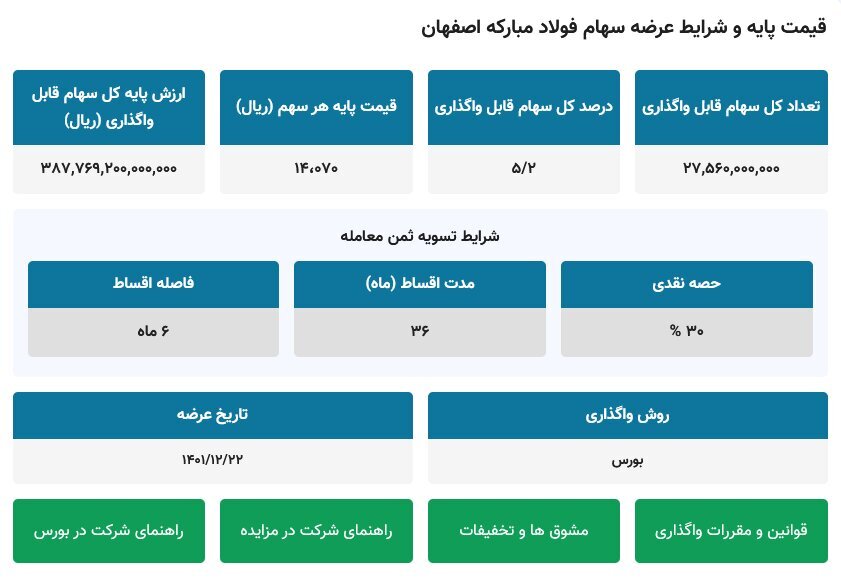 قیمت پایه و شرایط عرضه سهام فولاد مبارکه اصفهان

| تعداد کل سهام قابل واگذاری | درصد کل سهام قابل واگذاری | قیمت پایه هر سهم (ریال) | ارزش پایه کل سهام قابل واگذاری (ریال) |
|---|---|---|---|
| ۲۷,۵۶۰,۰۰۰,۰۰۰ | ۵/۲ | ۱۴،۰۷۰ | ۳۸۷,۷۶۹,۲۰۰,۰۰۰,۰۰۰ |

شرایط تسویه ثمن معامله

| حصه نقدی | مدت اقساط (ماه) | فاصله اقساط |
|---|---|---|
| ۳۰ % | ۳۶ | ۶ ماه |

| روش واگذاری | تاریخ عرضه |
|---|---|
| بورس | ۱۴۰۱/۱۲/۲۲ |

قوانین و مقررات واگذاری

مشوق ها و تخفیفات

راهنمای شرکت در مزایده

راهنمای شرکت در بورس